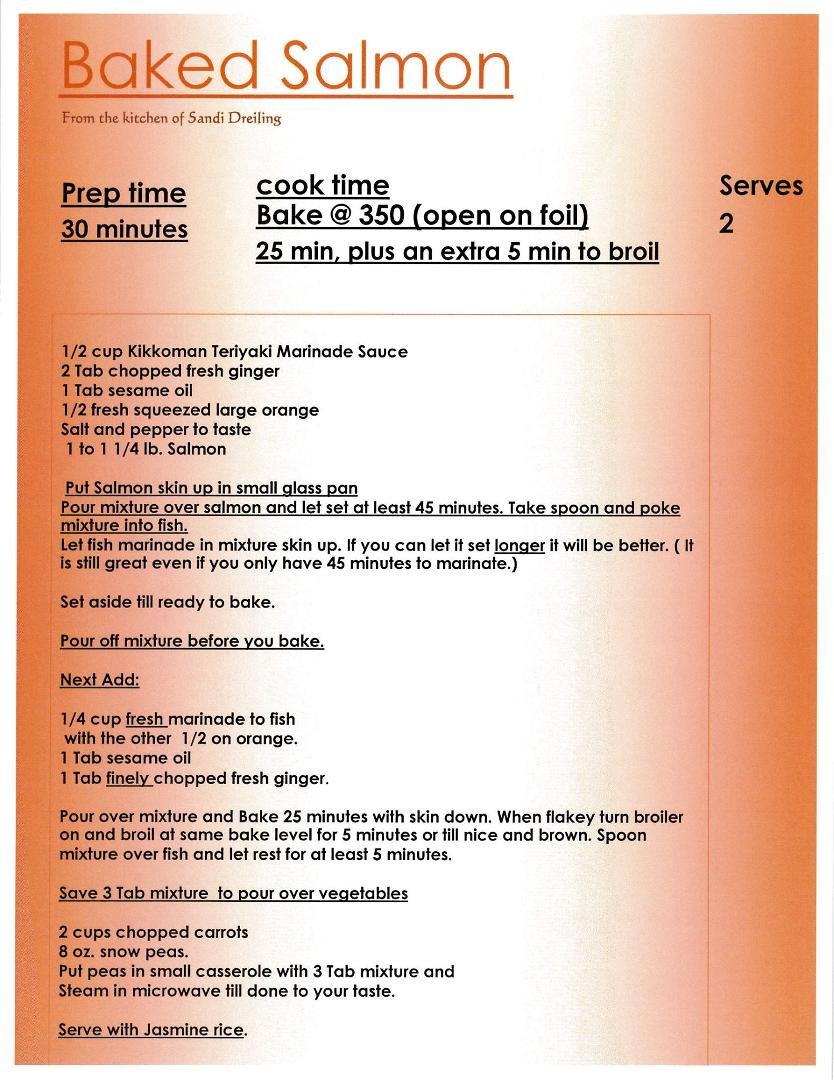 Baked Salmon

From the kitchen of Sandi Dreiling

Prep time
30 minutes

cook time
Bake @ 350 (open on foil)
25 min, plus an extra 5 min to broil

Serves
2

1/2 cup Kikkoman Teriyaki Marinade Sauce
2 Tab chopped fresh ginger
1 Tab sesame oil
1/2 fresh squeezed large orange
Salt and pepper to taste
1 to 1 1/4 lb. Salmon

Put Salmon skin up in small glass pan
Pour mixture over salmon and let set at least 45 minutes. Take spoon and poke mixture into fish.
Let fish marinade in mixture skin up. If you can let it set longer it will be better. ( It is still great even if you only have 45 minutes to marinate.)

Set aside till ready to bake.

Pour off mixture before you bake.

Next Add:

1/4 cup fresh marinade to fish
with the other 1/2 on orange.
1 Tab sesame oil
1 Tab finely chopped fresh ginger.

Pour over mixture and Bake 25 minutes with skin down. When flakey turn broiler on and broil at same bake level for 5 minutes or till nice and brown. Spoon mixture over fish and let rest for at least 5 minutes.

Save 3 Tab mixture to pour over vegetables

2 cups chopped carrots
8 oz. snow peas.
Put peas in small casserole with 3 Tab mixture and
Steam in microwave till done to your taste.

Serve with Jasmine rice.